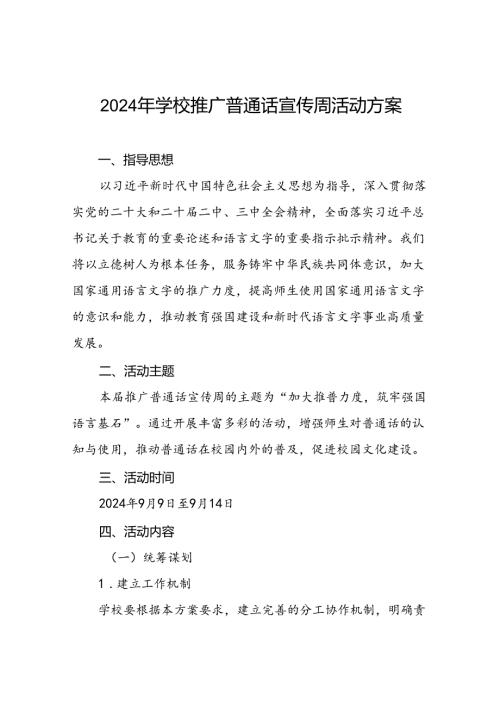 2024年学校推广普通话宣传周活动方案

一、指导思想

以习近平新时代中国特色社会主义思想为指导，深入贯彻落实党的二十大和二十届二中、三中全会精神，全面落实习近平总书记关于教育的重要论述和语言文字的重要指示批示精神。我们将以立德树人为根本任务，服务铸牢中华民族共同体意识，加大国家通用语言文字的推广力度，提高师生使用国家通用语言文字的意识和能力，推动教育强国建设和新时代语言文字事业高质量发展。

二、活动主题

本届推广普通话宣传周的主题为“加大推普力度，筑牢强国语言基石”。通过开展丰富多彩的活动，增强师生对普通话的认知与使用，推动普通话在校园内外的普及，促进校园文化建设。

三、活动时间

2024年9月9日至9月14日

四、活动内容

（一）统筹谋划

1．建立工作机制

学校要根据本方案要求，建立完善的分工协作机制，明确责